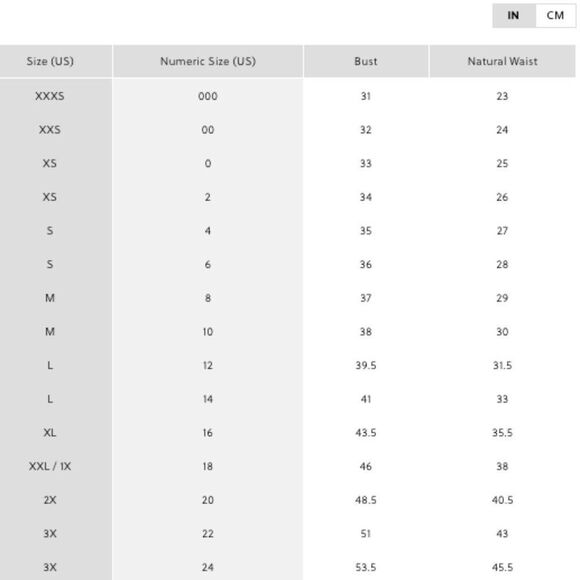 IN CM

| Size (US) | Numeric Size (US) | Bust | Natural Waist |
|---|---|---|---|
| XXXS | 000 | 31 | 23 |
| XXS | 00 | 32 | 24 |
| XS | 0 | 33 | 25 |
| XS | 2 | 34 | 26 |
| S | 4 | 35 | 27 |
| S | 6 | 36 | 28 |
| M | 8 | 37 | 29 |
| M | 10 | 38 | 30 |
| L | 12 | 39.5 | 31.5 |
| L | 14 | 41 | 33 |
| XL | 16 | 43.5 | 35.5 |
| XXL / 1X | 18 | 46 | 38 |
| 2X | 20 | 48.5 | 40.5 |
| 3X | 22 | 51 | 43 |
| 3X | 24 | 53.5 | 45.5 |